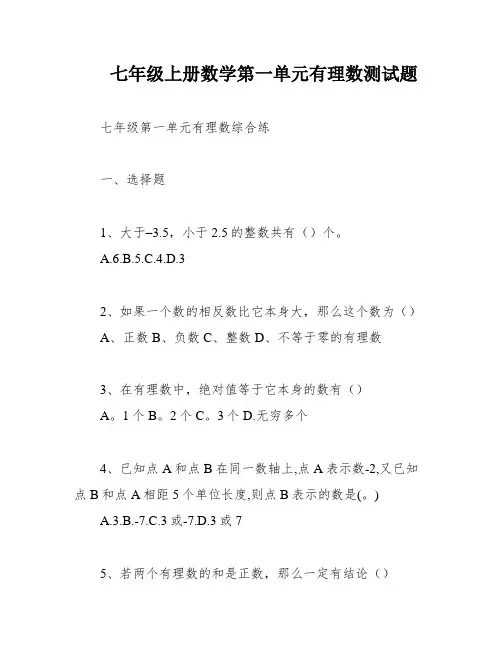 七年级上册数学第一单元有理数测试题

七年级第一单元有理数综合练

一、选择题

1、大于–3.5，小于 2.5 的整数共有（）个。

A.6.B.5.C.4.D.3

2、如果一个数的相反数比它本身大，那么这个数为（）

A、正数 B、负数 C、整数 D、不等于零的有理数

3、在有理数中，绝对值等于它本身的数有（）

A。1 个 B。2 个 C。3 个 D.无穷多个

4、已知点 A 和点 B 在同一数轴上,点 A 表示数-2,又已知点 B 和点 A 相距 5 个单位长度,则点 B 表示的数是(。)

A.3.B.-7.C.3 或-7.D.3 或 7

5、若两个有理数的和是正数，那么一定有结论（）